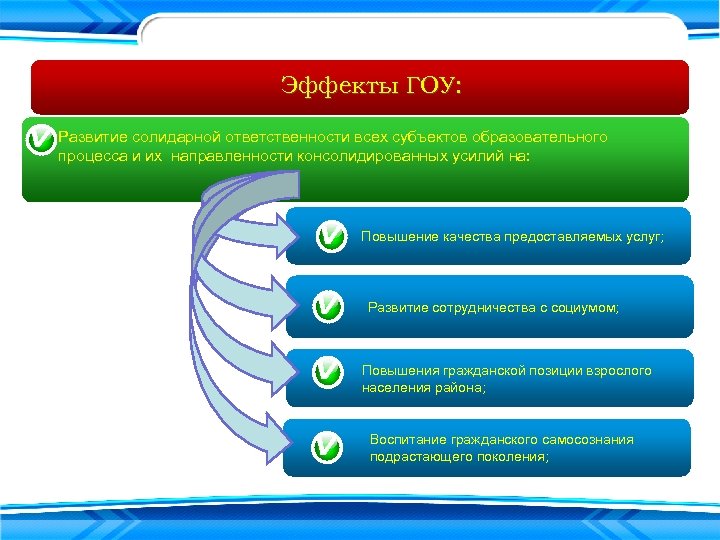 Эффекты ГОУ:

Развитие солидарной ответственности всех субъектов образовательного процесса и их направленности консолидированных усилий на:

Повышение качества предоставляемых услуг;

Развитие сотрудничества с социумом;

Повышения гражданской позиции взрослого населения района;

Воспитание гражданского самосознания подрастающего поколения;